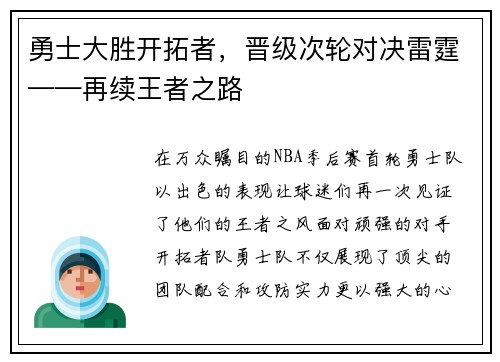 勇士大胜开拓者，晋级次轮对决雷霆——再续王者之路

在万众瞩目的NBA季后赛首轮勇士队以出色的表现让球迷们再一次见证了他们的王者之风面对顽强的对手开拓者队勇士队不仅展现了顶尖的团队配合和攻防实力更以强大的心